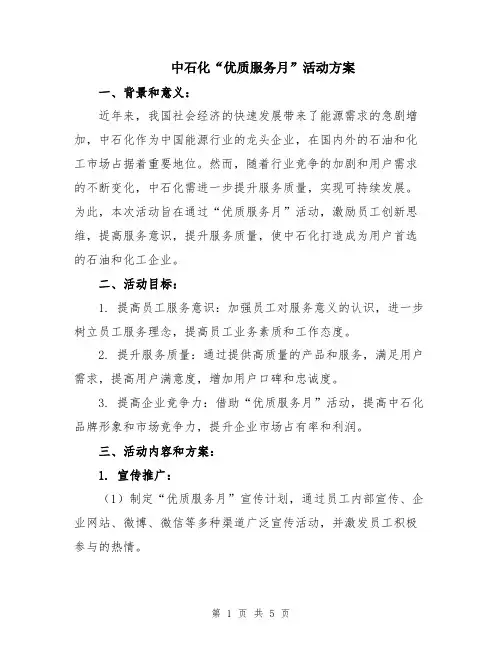 中石化“优质服务月”活动方案

一、背景和意义：

近年来，我国社会经济的快速发展带来了能源需求的急剧增加，中石化作为中国能源行业的龙头企业，在国内外的石油和化工市场占据着重要地位。然而，随着行业竞争的加剧和用户需求的不断变化，中石化需进一步提升服务质量，实现可持续发展。为此，本次活动旨在通过“优质服务月”活动，激励员工创新思维，提高服务意识，提升服务质量，使中石化打造成为用户首选的石油和化工企业。

二、活动目标：

1. 提高员工服务意识：加强员工对服务意义的认识，进一步树立员工服务理念，提高员工业务素质和工作态度。

2. 提升服务质量：通过提供高质量的产品和服务，满足用户需求，提高用户满意度，增加用户口碑和忠诚度。

3. 提高企业竞争力：借助“优质服务月”活动，提高中石化品牌形象和市场竞争力，提升企业市场占有率和利润。

三、活动内容和方案：

1. 宣传推广：

（1）制定“优质服务月”宣传计划，通过员工内部宣传、企业网站、微博、微信等多种渠道广泛宣传活动，并激发员工积极参与的热情。

第 1 页 共 5 页